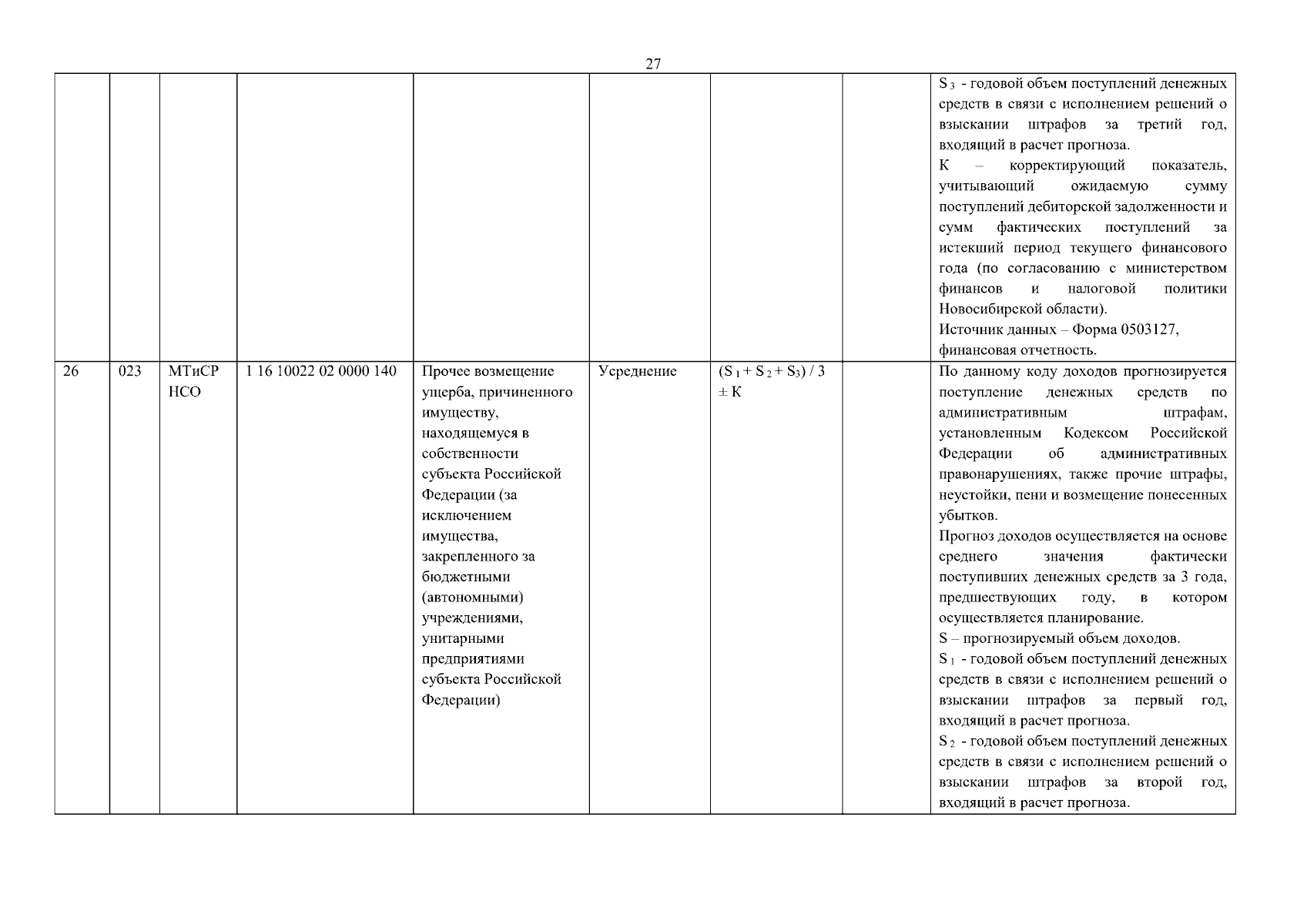 27

| | | | | | | | | |
|---|---|---|---|---|---|---|---|---|
| | | | | | | | | $S_3$ - годовой объем поступлений денежных средств в связи с исполнением решений о взыскании штрафов за третий год, входящий в расчет прогноза. К – корректирующий показатель, учитывающий ожидаемую сумму поступлений дебиторской задолженности и сумм фактических поступлений за истекший период текущего финансового года (по согласованию с министерством финансов и налоговой политики Новосибирской области). Источник данных – Форма 0503127, финансовая отчетность. |
| 26 | 023 | МТиСР НСО | 1 16 10022 02 0000 140 | Прочее возмещение ущерба, причиненного имуществу, находящемуся в собственности субъекта Российской Федерации (за исключением имущества, закрепленного за бюджетными (автономными) учреждениями, унитарными предприятиями субъекта Российской Федерации) | Усреднение | $(S_1 + S_2 + S_3) / 3 \pm K$ | | По данному коду доходов прогнозируется поступление денежных средств по административным штрафам, установленным Кодексом Российской Федерации об административных правонарушениях, также прочие штрафы, неустойки, пени и возмещение понесенных убытков. Прогноз доходов осуществляется на основе среднего значения фактически поступивших денежных средств за 3 года, предшествующих году, в котором осуществляется планирование. S – прогнозируемый объем доходов. $S_1$ - годовой объем поступлений денежных средств в связи с исполнением решений о взыскании штрафов за первый год, входящий в расчет прогноза. $S_2$ - годовой объем поступлений денежных средств в связи с исполнением решений о взыскании штрафов за второй год, входящий в расчет прогноза. |